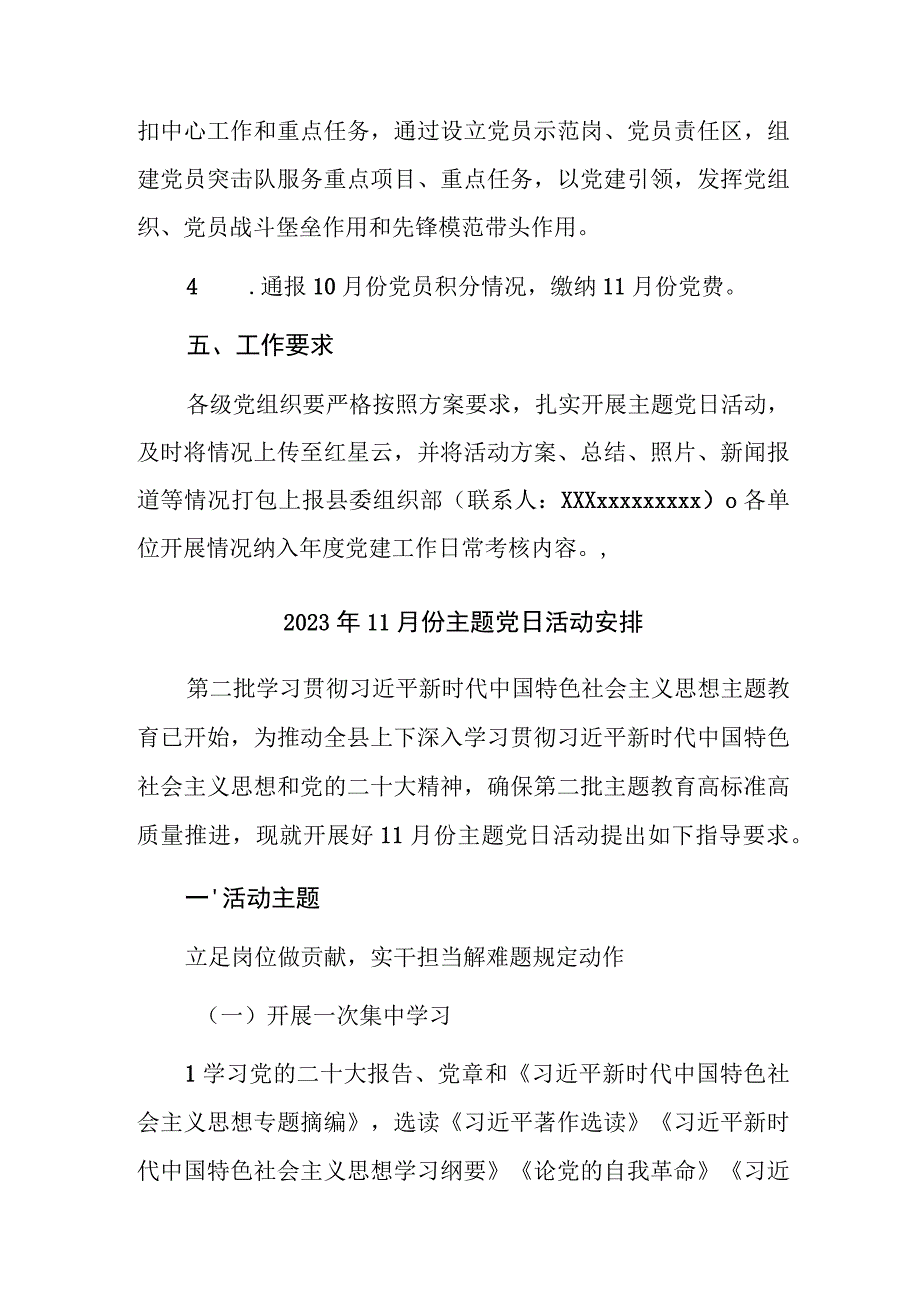 扣中心工作和重点任务，通过设立党员示范岗、党员责任区，组建党员突击队服务重点项目、重点任务，以党建引领，发挥党组织、党员战斗堡垒作用和先锋模范带头作用。

4　.通报10月份党员积分情况，缴纳11月份党费。

五、工作要求

各级党组织要严格按照方案要求，扎实开展主题党日活动，及时将情况上传至红星云，并将活动方案、总结、照片、新闻报道等情况打包上报县委组织部（联系人：XXXxxxxxxxxxx）o各单位开展情况纳入年度党建工作日常考核内容。，

2023年11月份主题党日活动安排

第二批学习贯彻习近平新时代中国特色社会主义思想主题教育已开始，为推动全县上下深入学习贯彻习近平新时代中国特色社会主义思想和党的二十大精神，确保第二批主题教育高标准高质量推进，现就开展好11月份主题党日活动提出如下指导要求。

一'活动主题

立足岗位做贡献，实干担当解难题规定动作

（一）开展一次集中学习

1学习党的二十大报告、党章和《习近平新时代中国特色社会主义思想专题摘编》，选读《习近平著作选读》《习近平新时代中国特色社会主义思想学习纲要》《论党的自我革命》《习近